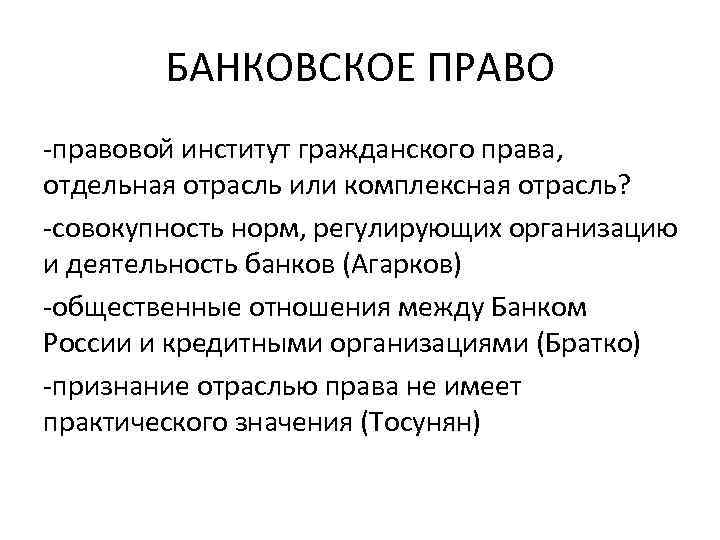 БАНКОВСКОЕ ПРАВО

-правовой институт гражданского права, отдельная отрасль или комплексная отрасль?

-совокупность норм, регулирующих организацию и деятельность банков (Агарков)

-общественные отношения между Банком России и кредитными организациями (Братко)

-признание отраслью права не имеет практического значения (Тосунян)